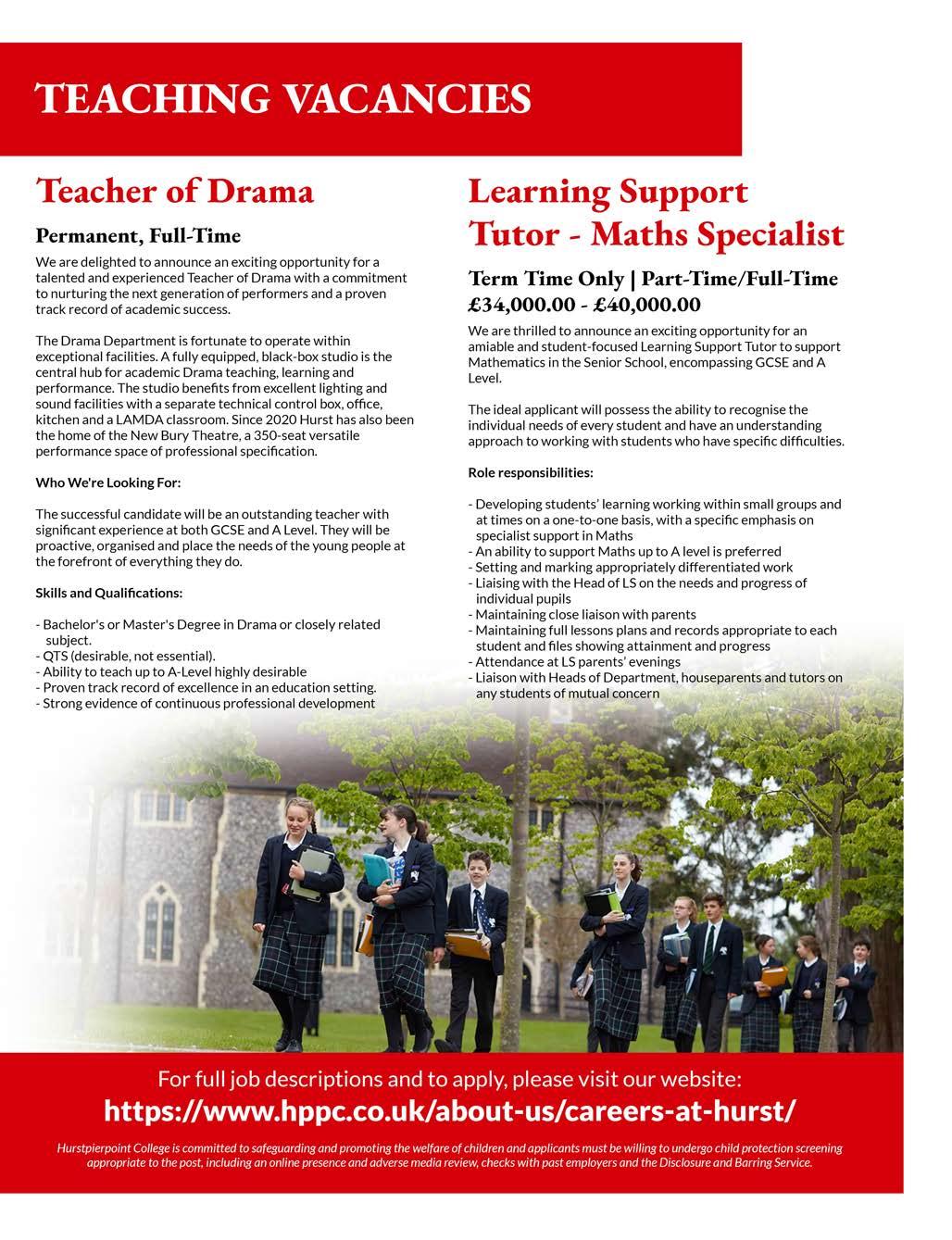 TEACHING VACANCIES

Teacher of Drama

Permanent, Full-Time

We are delighted to announce an exciting opportunity for a talented and experienced Teacher of Drama with a commitment to nurturing the next generation of performers and a proven track record of academic success.

The Drama Department is fortunate to operate within exceptional facilities. A fully equipped, black-box studio is the central hub for academic Drama teaching, learning and performance. The studio benefits from excellent lighting and sound facilities with a separate technical control box, office, kitchen and a LAMDA classroom. Since 2020 Hurst has also been the home of the New Bury Theatre, a 350-seat versatile performance space of professional specification.

Who We're Looking For:

The successful candidate will be an outstanding teacher with significant experience at both GCSE and A Level. They will be proactive, organised and place the needs of the young people at the forefront of everything they do.

Skills and Qualifications:

- Bachelor's or Master's Degree in Drama or closely related subject.
- QTS (desirable, not essential).
- Ability to teach up to A-Level highly desirable
- Proven track record of excellence in an education setting.
- Strong evidence of continuous professional development

Learning Support Tutor - Maths Specialist

Term Time Only | Part-Time/Full-Time
£34,000.00 - £40,000.00

We are thrilled to announce an exciting opportunity for an amiable and student-focused Learning Support Tutor to support Mathematics in the Senior School, encompassing GCSE and A Level.

The ideal applicant will possess the ability to recognise the individual needs of every student and have an understanding approach to working with students who have specific difficulties.

Role responsibilities:

- Developing students' learning working within small groups and at times on a one-to-one basis, with a specific emphasis on specialist support in Maths
- An ability to support Maths up to A level is preferred
- Setting and marking appropriately differentiated work
- Liaising with the Head of LS on the needs and progress of individual pupils
- Maintaining close liaison with parents
- Maintaining full lessons plans and records appropriate to each student and files showing attainment and progress
- Attendance at LS parents' evenings
- Liaison with Heads of Department, houseparents and tutors on any students of mutual concern

For full job descriptions and to apply, please visit our website:
https://www.hppc.co.uk/about-us/careers-at-hurst/

Hurstpierpoint College is committed to safeguarding and promoting the welfare of children and applicants must be willing to undergo child protection screening appropriate to the post, including an online presence and adverse media review, checks with past employers and the Disclosure and Barring Service.